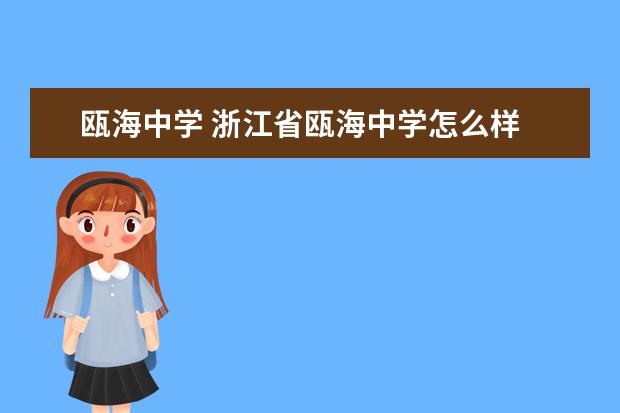 瓯海中学 浙江省瓯海中学怎么样